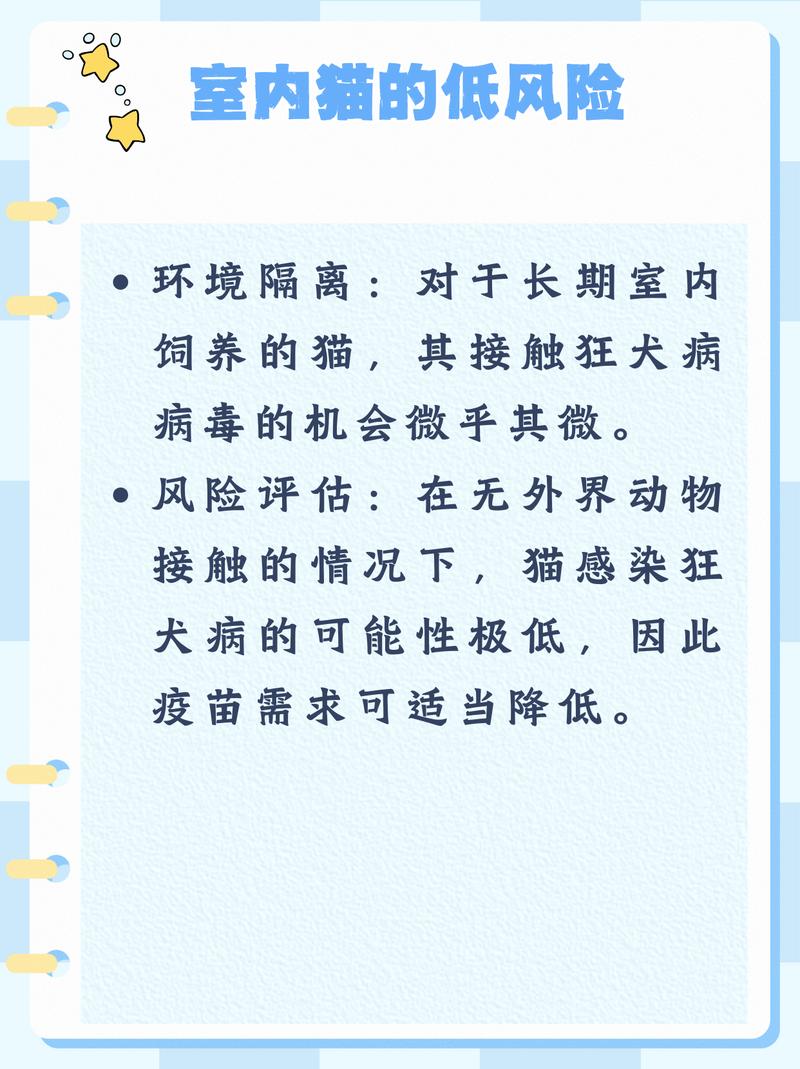 室内猫的低风险

• 环境隔离：对于长期室内饲养的猫，其接触狂犬病病毒的机会微乎其微。

• 风险评估：在无外界动物接触的情况下，猫感染狂犬病的可能性极低，因此疫苗需求可适当降低。